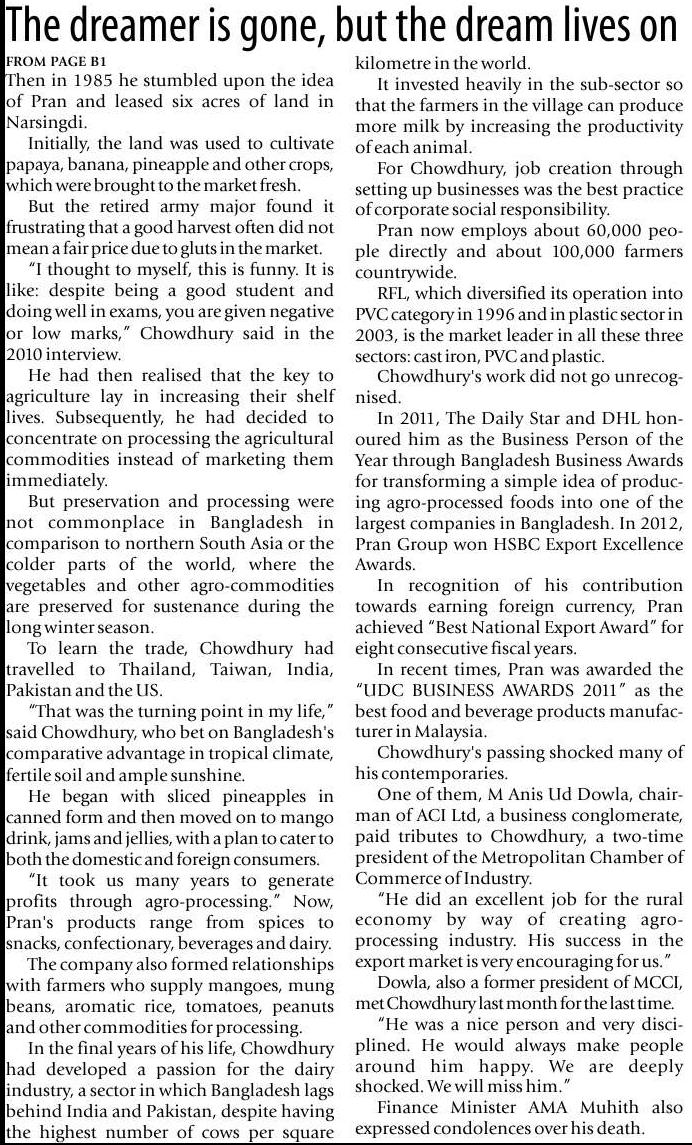 The dreamer is gone, but the dream lives on

FROM PAGE B1

Then in 1985 he stumbled upon the idea of Pran and leased six acres of land in Narsingdi.

Initially, the land was used to cultivate papaya, banana, pineapple and other crops, which were brought to the market fresh.

But the retired army major found it frustrating that a good harvest often did not mean a fair price due to gluts in the market.

"I thought to myself, this is funny. It is like: despite being a good student and doing well in exams, you are given negative or low marks," Chowdhury said in the 2010 interview.

He had then realised that the key to agriculture lay in increasing their shelf lives. Subsequently, he had decided to concentrate on processing the agricultural commodities instead of marketing them immediately.

But preservation and processing were not commonplace in Bangladesh in comparison to northern South Asia or the colder parts of the world, where the vegetables and other agro-commodities are preserved for sustenance during the long winter season.

To learn the trade, Chowdhury had travelled to Thailand, Taiwan, India, Pakistan and the US.

"That was the turning point in my life," said Chowdhury, who bet on Bangladesh's comparative advantage in tropical climate, fertile soil and ample sunshine.

He began with sliced pineapples in canned form and then moved on to mango drink, jams and jellies, with a plan to cater to both the domestic and foreign consumers.

"It took us many years to generate profits through agro-processing." Now, Pran's products range from spices to snacks, confectionary, beverages and dairy.

The company also formed relationships with farmers who supply mangoes, mung beans, aromatic rice, tomatoes, peanuts and other commodities for processing.

In the final years of his life, Chowdhury had developed a passion for the dairy industry, a sector in which Bangladesh lags behind India and Pakistan, despite having the highest number of cows per square kilometre in the world.

It invested heavily in the sub-sector so that the farmers in the village can produce more milk by increasing the productivity of each animal.

For Chowdhury, job creation through setting up businesses was the best practice of corporate social responsibility.

Pran now employs about 60,000 people directly and about 100,000 farmers countrywide.

RFL, which diversified its operation into PVC category in 1996 and in plastic sector in 2003, is the market leader in all these three sectors: cast iron, PVC and plastic.

Chowdhury's work did not go unrecognised.

In 2011, The Daily Star and DHL honoured him as the Business Person of the Year through Bangladesh Business Awards for transforming a simple idea of producing agro-processed foods into one of the largest companies in Bangladesh. In 2012, Pran Group won HSBC Export Excellence Awards.

In recognition of his contribution towards earning foreign currency, Pran achieved "Best National Export Award" for eight consecutive fiscal years.

In recent times, Pran was awarded the "UDC BUSINESS AWARDS 2011" as the best food and beverage products manufacturer in Malaysia.

Chowdhury's passing shocked many of his contemporaries.

One of them, M Anis Ud Dowla, chairman of ACI Ltd, a business conglomerate, paid tributes to Chowdhury, a two-time president of the Metropolitan Chamber of Commerce of Industry.

"He did an excellent job for the rural economy by way of creating agro-processing industry. His success in the export market is very encouraging for us."

Dowla, also a former president of MCCI, met Chowdhury last month for the last time.

"He was a nice person and very disciplined. He would always make people around him happy. We are deeply shocked. We will miss him."

Finance Minister AMA Muhith also expressed condolences over his death.